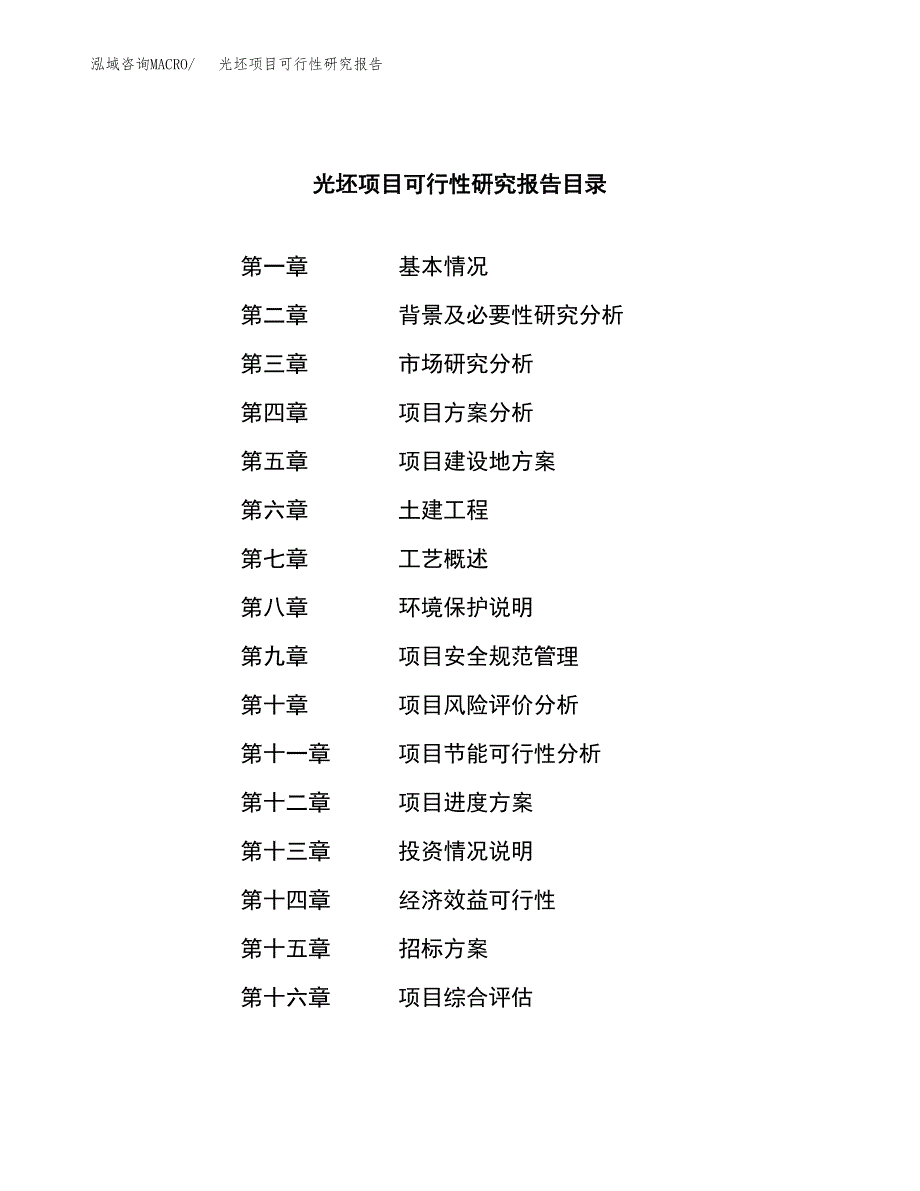 泓域咨询MACRO/ 光坯项目可行性研究报告

光坯项目可行性研究报告目录

第一章 基本情况
第二章 背景及必要性研究分析
第三章 市场研究分析
第四章 项目方案分析
第五章 项目建设地方案
第六章 土建工程
第七章 工艺概述
第八章 环境保护说明
第九章 项目安全规范管理
第十章 项目风险评价分析
第十一章 项目节能可行性分析
第十二章 项目进度方案
第十三章 投资情况说明
第十四章 经济效益可行性
第十五章 招标方案
第十六章 项目综合评估